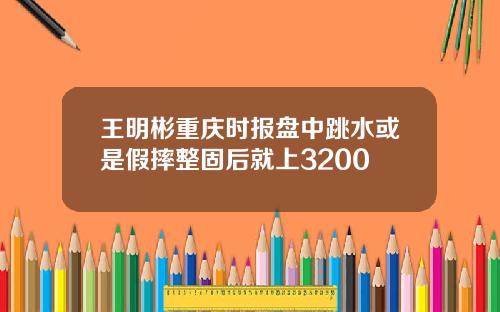 王明彬重庆时报盘中跳水或是假摔整固后就上3200